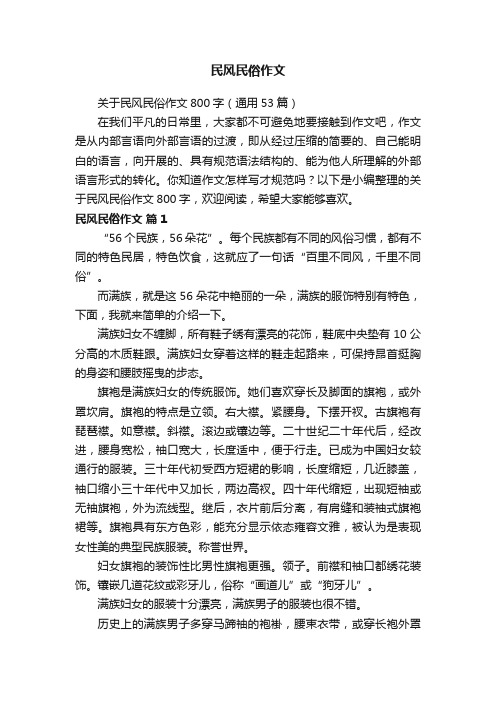 民风民俗作文

关于民风民俗作文 800 字（通用 53 篇）

在我们平凡的日常里，大家都不可避免地要接触到作文吧，作文是从内部言语向外部言语的过渡，即从经过压缩的简要的、自己能明白的语言，向开展的、具有规范语法结构的、能为他人所理解的外部语言形式的转化。你知道作文怎样写才规范吗？以下是小编整理的关于民风民俗作文 800 字，欢迎阅读，希望大家能够喜欢。

民风民俗作文 篇 1

“56 个民族，56 朵花”。每个民族都有不同的风俗习惯，都有不同的特色民居，特色饮食，这就应了一句话“百里不同风，千里不同俗”。

而满族，就是这 56 朵花中艳丽的一朵，满族的服饰特别有特色，下面，我就来简单的介绍一下。

满族妇女不缠脚，所有鞋子绣有漂亮的花饰，鞋底中央垫有 10 公分高的木质鞋跟。满族妇女穿着这样的鞋走起路来，可保持昂首挺胸的身姿和腰肢摇曳的步态。

旗袍是满族妇女的传统服饰。她们喜欢穿长及脚面的旗袍，或外罩坎肩。旗袍的特点是立领。右大襟。紧腰身。下摆开衩。古旗袍有琵琶襟。如意襟。斜襟。滚边或镶边等。二十世纪二十年代后，经改进，腰身宽松，袖口宽大，长度适中，便于行走。已成为中国妇女较通行的服装。三十年代初受西方短裙的影响，长度缩短，几近膝盖，袖口缩小三十年代中又加长，两边高衩。四十年代缩短，出现短袖或无袖旗袍，外为流线型。继后，衣片前后分离，有肩缝和装袖式旗袍裙等。旗袍具有东方色彩，能充分显示依态雍容文雅，被认为是表现女性美的典型民族服装。称誉世界。

妇女旗袍的装饰性比男性旗袍更强。领子。前襟和袖口都绣花装饰。镶嵌几道花纹或彩牙儿，俗称“画道儿”或“狗牙儿”。

满族妇女的服装十分漂亮，满族男子的服装也很不错。

历史上的满族男子多穿马蹄袖的袍褂，腰束衣带，或穿长袍外罩